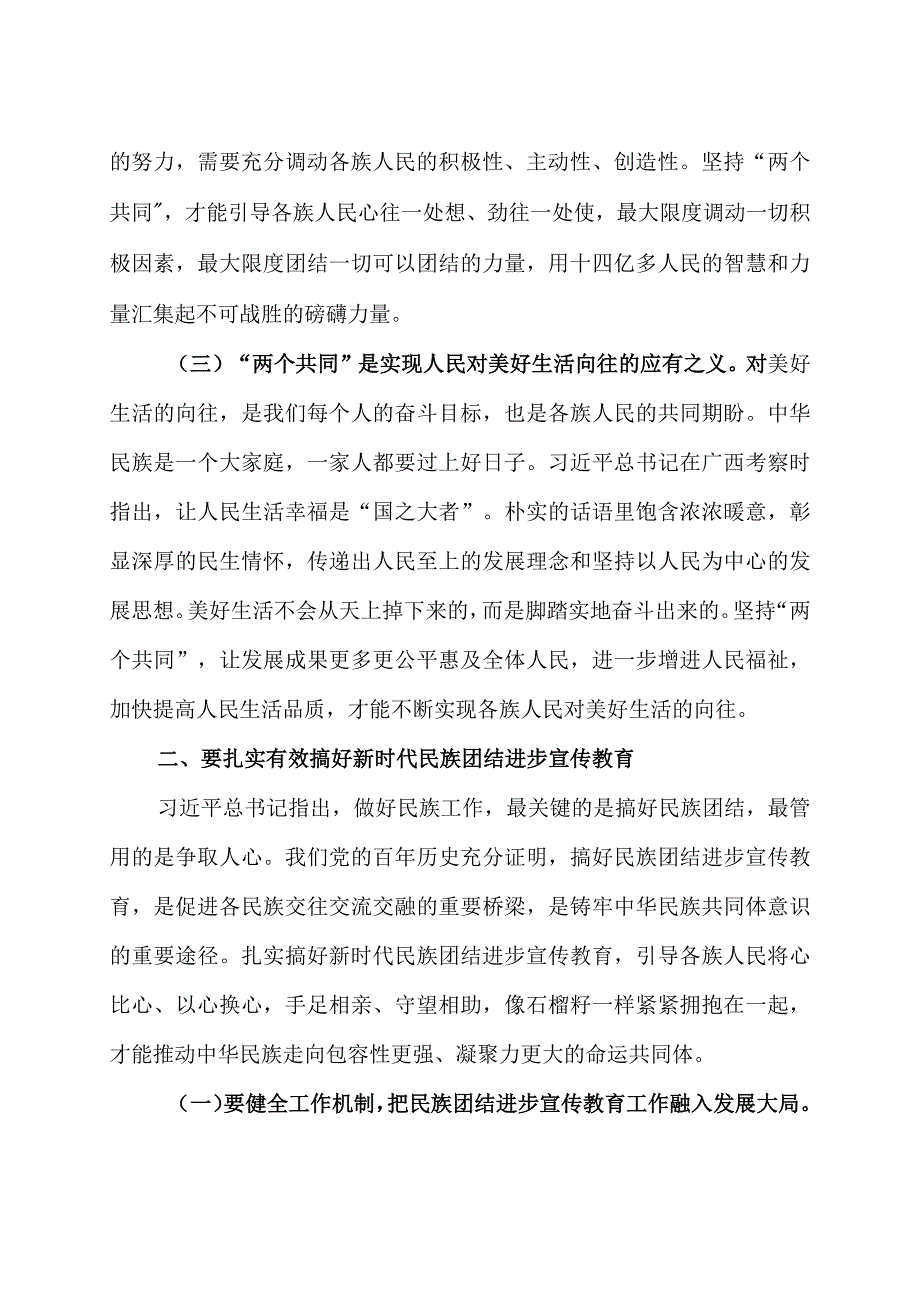 的努力，需要充分调动各族人民的积极性、主动性、创造性。坚持“两个共同”，才能引导各族人民心往一处想、劲往一处使，最大限度调动一切积极因素，最大限度团结一切可以团结的力量，用十四亿多人民的智慧和力量汇集起不可战胜的磅礴力量。

（三）“两个共同”是实现人民对美好生活向往的应有之义。对美好生活的向往，是我们每个人的奋斗目标，也是各族人民的共同期盼。中华民族是一个大家庭，一家人都要过上好日子。习近平总书记在广西考察时指出，让人民生活幸福是“国之大者”。朴实的话语里饱含浓浓暖意，彰显深厚的民生情怀，传递出人民至上的发展理念和坚持以人民为中心的发展思想。美好生活不会从天上掉下来的，而是脚踏实地奋斗出来的。坚持“两个共同”，让发展成果更多更公平惠及全体人民，进一步增进人民福祉，加快提高人民生活品质，才能不断实现各族人民对美好生活的向往。

二、要扎实有效搞好新时代民族团结进步宣传教育

习近平总书记指出，做好民族工作，最关键的是搞好民族团结，最管用的是争取人心。我们党的百年历史充分证明，搞好民族团结进步宣传教育，是促进各民族交往交流交融的重要桥梁，是铸牢中华民族共同体意识的重要途径。扎实搞好新时代民族团结进步宣传教育，引导各族人民将心比心、以心换心，手足相亲、守望相助，像石榴籽一样紧紧拥抱在一起，才能推动中华民族走向包容性更强、凝聚力更大的命运共同体。

（一）要健全工作机制，把民族团结进步宣传教育工作融入发展大局。